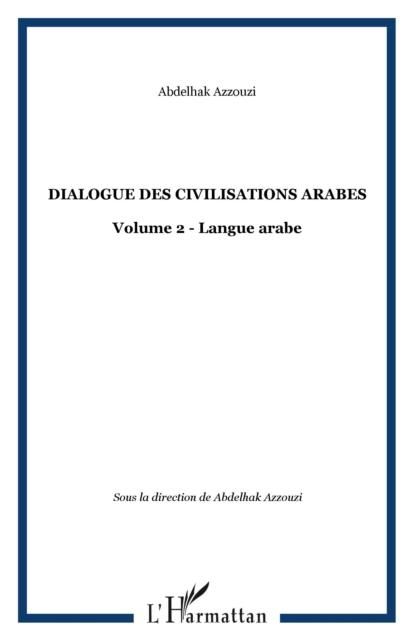 Abdelhak Azzouzi

DIALOGUE DES CIVILISATIONS ARABES

Volume 2 - Langue arabe

Sous la direction de Abdelhak Azzouzi

L'Harmattan